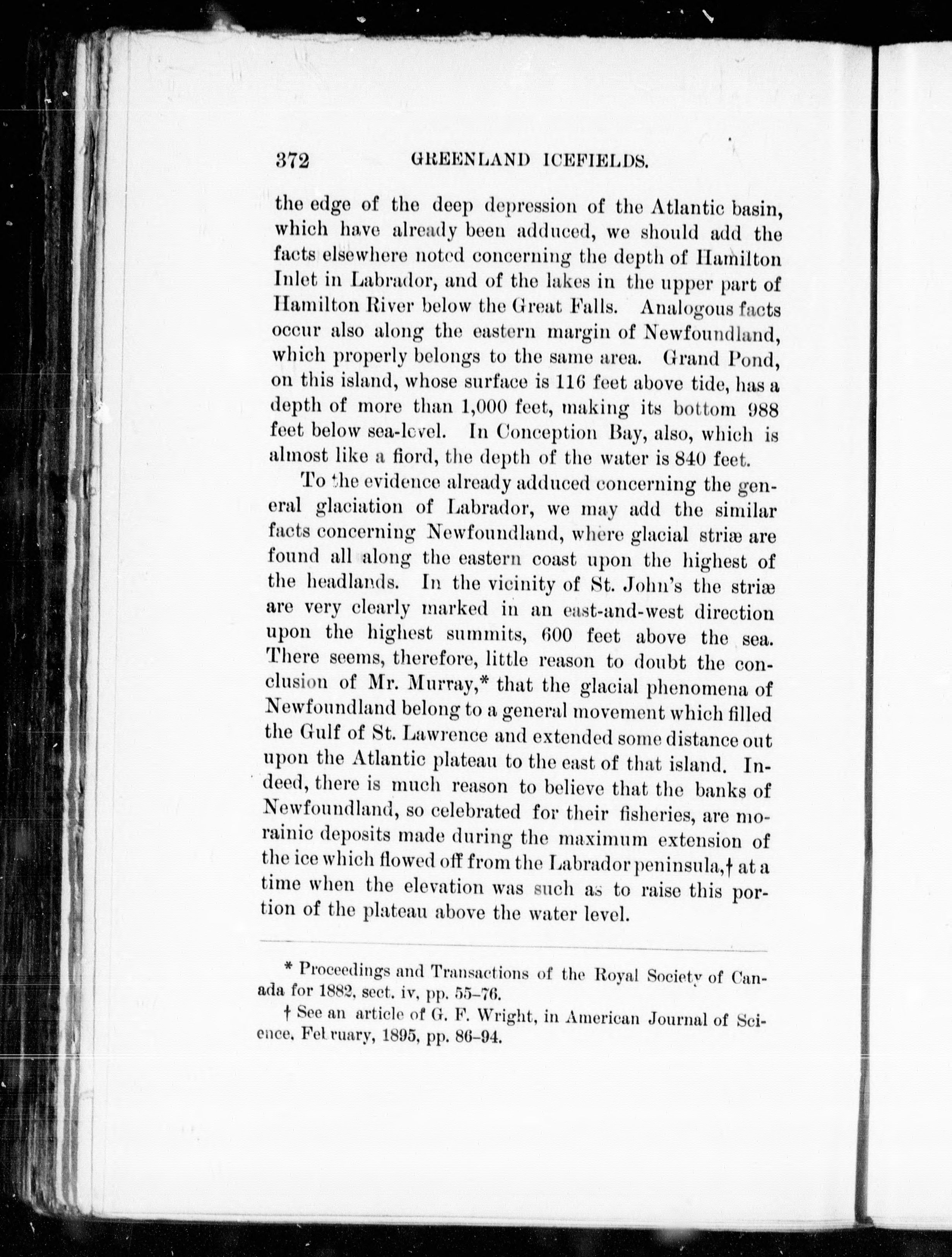 372 GREENLAND ICEFIELDS.

the edge of the deep depression of the Atlantic basin, which have already been adduced, we should add the facts elsewhere noted concerning the depth of Hamilton Inlet in Labrador, and of the lakes in the upper part of Hamilton River below the Great Falls. Analogous facts occur also along the eastern margin of Newfoundland, which properly belongs to the same area. Grand Pond, on this island, whose surface is 116 feet above tide, has a depth of more than 1,000 feet, making its bottom 988 feet below sea-level. In Conception Bay, also, which is almost like a fiord, the depth of the water is 840 feet.

To the evidence already adduced concerning the general glaciation of Labrador, we may add the similar facts concerning Newfoundland, where glacial striæ are found all along the eastern coast upon the highest of the headlands. In the vicinity of St. John's the striæ are very clearly marked in an east-and-west direction upon the highest summits, 600 feet above the sea. There seems, therefore, little reason to doubt the conclusion of Mr. Murray,* that the glacial phenomena of Newfoundland belong to a general movement which filled the Gulf of St. Lawrence and extended some distance out upon the Atlantic plateau to the east of that island. Indeed, there is much reason to believe that the banks of Newfoundland, so celebrated for their fisheries, are morainic deposits made during the maximum extension of the ice which flowed off from the Labrador peninsula,† at a time when the elevation was such as to raise this portion of the plateau above the water level.

* Proceedings and Transactions of the Royal Society of Canada for 1882, sect. iv, pp. 55–76.

† See an article of G. F. Wright, in American Journal of Science, February, 1895, pp. 86–94.